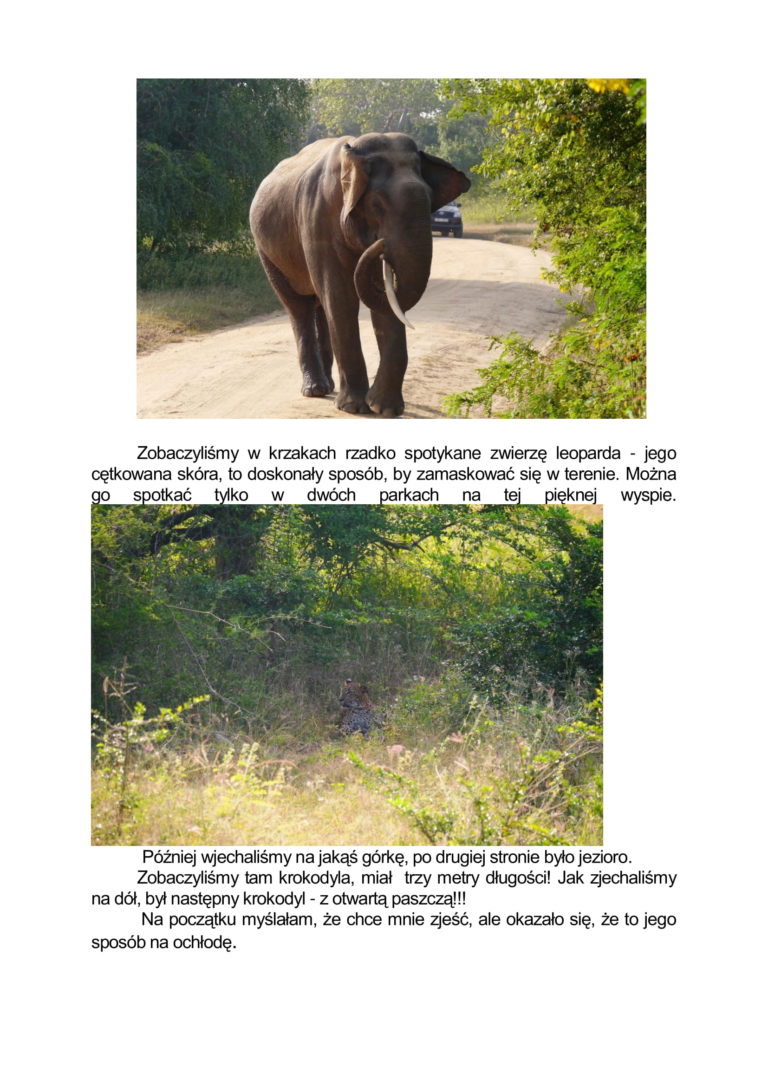 Zobaczyliśmy w krzakach rzadko spotykane zwierzę leoparda - jego cętkowana skóra, to doskonały sposób, by zamaskować się w terenie. Można go spotkać tylko w dwóch parkach na tej pięknej wyspie.

Później wjechaliśmy na jakąś górkę, po drugiej stronie było jezioro.

Zobaczyliśmy tam krokodyla, miał trzy metry długości! Jak zjechaliśmy na dół, był następny krokodyl - z otwartą paszczą!!!

Na początku myślałam, że chce mnie zjeść, ale okazało się, że to jego sposób na ochłodę.